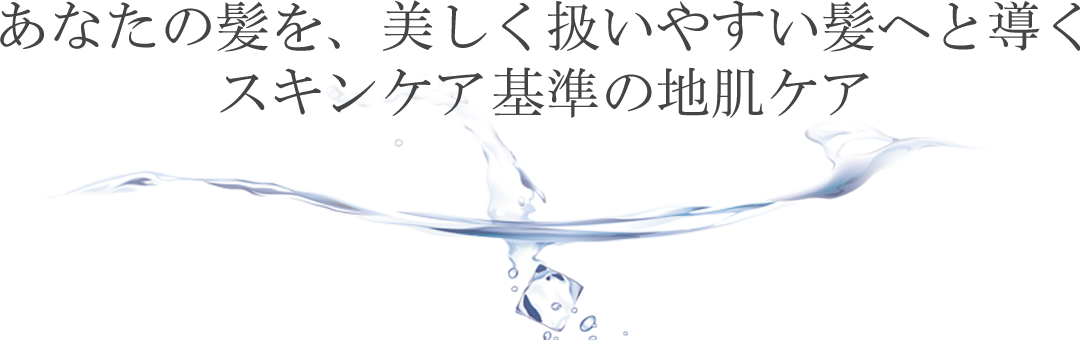 あなたの髪を、美しく扱いやすい髪へと導く
スキンケア基準の地肌ケア